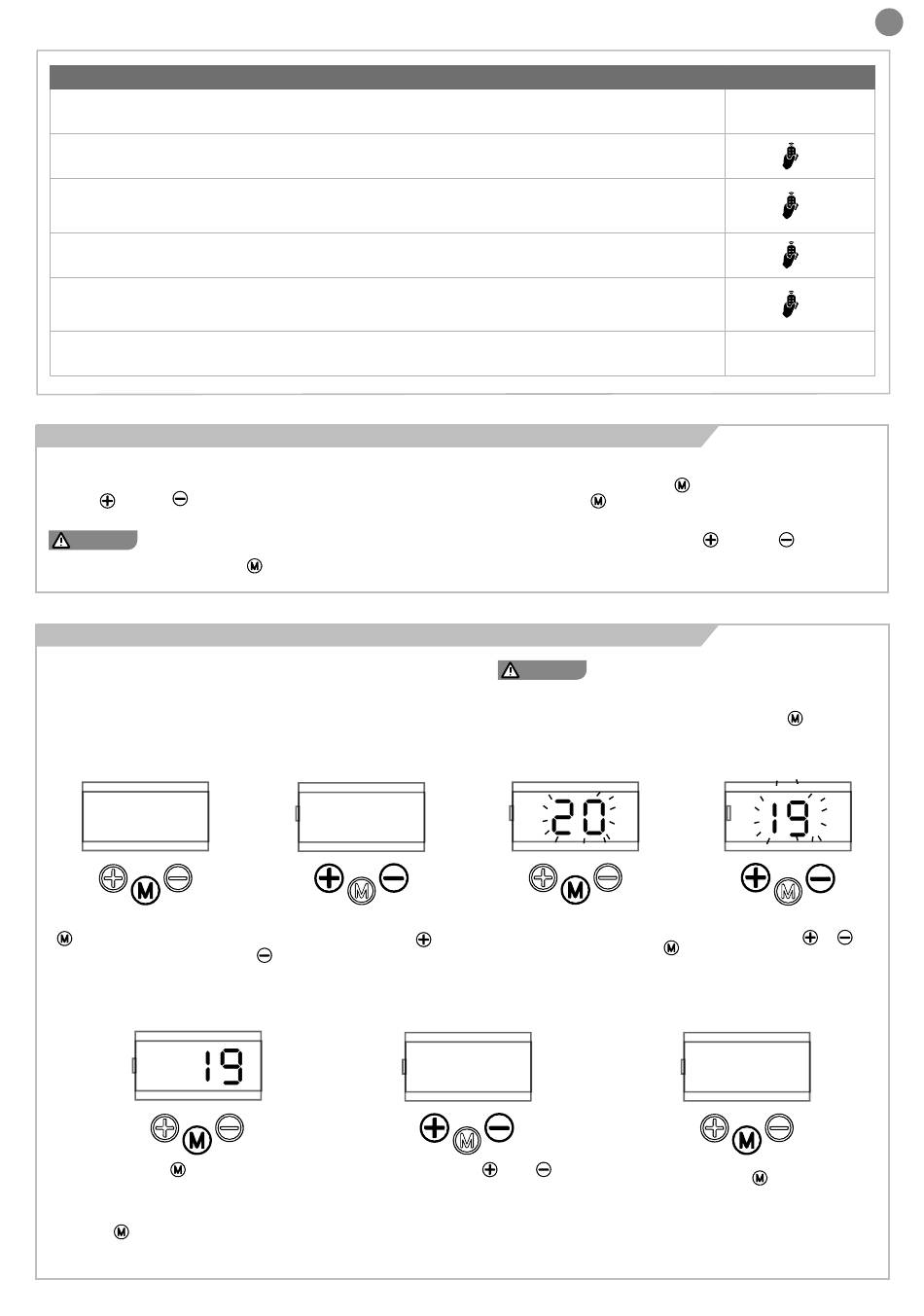 20

19

19